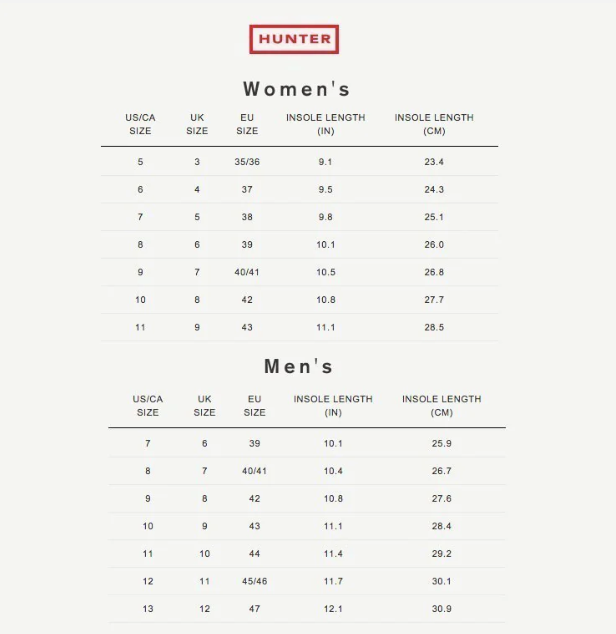 HUNTER

Women's

| US/CA SIZE | UK SIZE | EU SIZE | INSOLE LENGTH (IN) | INSOLE LENGTH (CM) |
|---|---|---|---|---|
| 5 | 3 | 35/36 | 9.1 | 23.4 |
| 6 | 4 | 37 | 9.5 | 24.3 |
| 7 | 5 | 38 | 9.8 | 25.1 |
| 8 | 6 | 39 | 10.1 | 26.0 |
| 9 | 7 | 40/41 | 10.5 | 26.8 |
| 10 | 8 | 42 | 10.8 | 27.7 |
| 11 | 9 | 43 | 11.1 | 28.5 |

Men's

| US/CA SIZE | UK SIZE | EU SIZE | INSOLE LENGTH (IN) | INSOLE LENGTH (CM) |
|---|---|---|---|---|
| 7 | 6 | 39 | 10.1 | 25.9 |
| 8 | 7 | 40/41 | 10.4 | 26.7 |
| 9 | 8 | 42 | 10.8 | 27.6 |
| 10 | 9 | 43 | 11.1 | 28.4 |
| 11 | 10 | 44 | 11.4 | 29.2 |
| 12 | 11 | 45/46 | 11.7 | 30.1 |
| 13 | 12 | 47 | 12.1 | 30.9 |